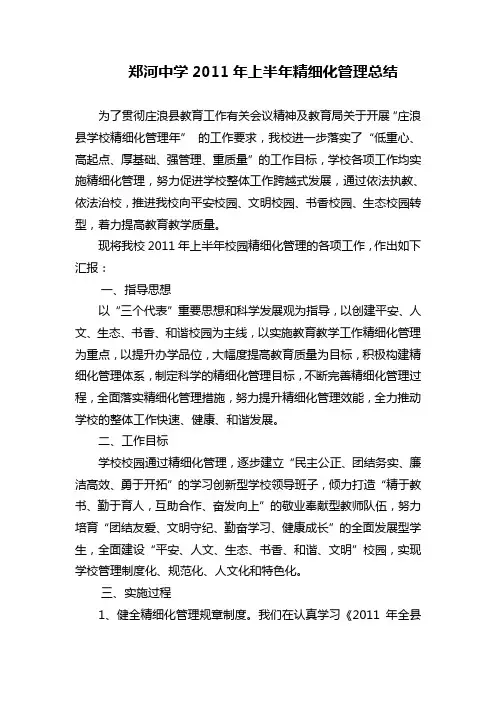 郑河中学 2011 年上半年精细化管理总结

为了贯彻庄浪县教育工作有关会议精神及教育局关于开展“庄浪县学校精细化管理年” 的工作要求，我校进一步落实了“低重心、高起点、厚基础、强管理、重质量”的工作目标，学校各项工作均实施精细化管理，努力促进学校整体工作跨越式发展，通过依法执教、依法治校，推进我校向平安校园、文明校园、书香校园、生态校园转型，着力提高教育教学质量。

现将我校 2011 年上半年校园精细化管理的各项工作，作出如下汇报：

一、指导思想

以“三个代表”重要思想和科学发展观为指导，以创建平安、人文、生态、书香、和谐校园为主线，以实施教育教学工作精细化管理为重点，以提升办学品位，大幅度提高教育质量为目标，积极构建精细化管理体系，制定科学的精细化管理目标，不断完善精细化管理过程，全面落实精细化管理措施，努力提升精细化管理效能，全力推动学校的整体工作快速、健康、和谐发展。

二、工作目标

学校校园通过精细化管理，逐步建立“民主公正、团结务实、廉洁高效、勇于开拓”的学习创新型学校领导班子，倾力打造“精于教书、勤于育人，互助合作、奋发向上”的敬业奉献型教师队伍，努力培育“团结友爱、文明守纪、勤奋学习、健康成长”的全面发展型学生，全面建设“平安、人文、生态、书香、和谐、文明”校园，实现学校管理制度化、规范化、人文化和特色化。

三、实施过程

1、健全精细化管理规章制度。我们在认真学习《2011 年全县